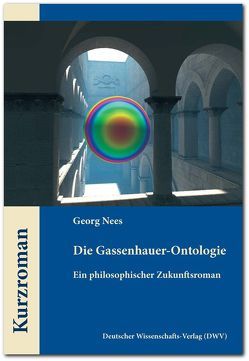 Kurzroman

Georg Nees

Die Gassenhauer-Ontologie

Ein philosophischer Zukunftsroman

Deutscher Wissenschafts-Verlag (DWV)